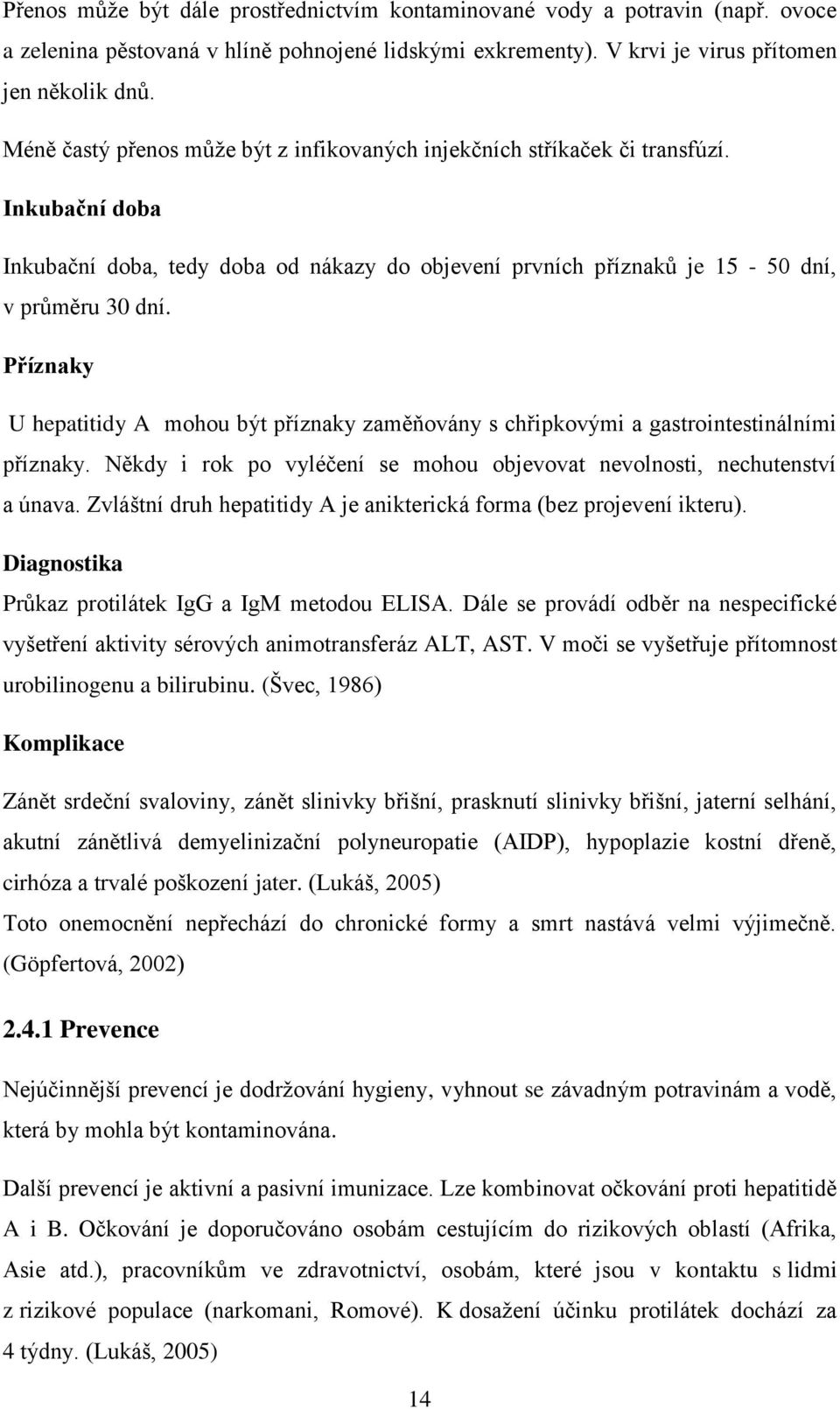 Přenos může být dále prostřednictvím kontaminované vody a potravin (např. ovoce a zelenina pěstovaná v hlíně pohnojené lidskými exkrementy). V krvi je virus přítomen jen několik dnů.

Méně častý přenos může být z infikovaných injekčních stříkaček či transfúzí.

Inkubační doba

Inkubační doba, tedy doba od nákazy do objevení prvních příznaků je 15 - 50 dní, v průměru 30 dní.

Příznaky

U hepatitidy A mohou být příznaky zaměňovány s chřipkovými a gastrointestinálními příznaky. Někdy i rok po vyléčení se mohou objevovat nevolnosti, nechutenství a únava. Zvláštní druh hepatitidy A je anikterická forma (bez projevení ikteru).

Diagnostika

Průkaz protilátek IgG a IgM metodou ELISA. Dále se provádí odběr na nespecifické vyšetření aktivity sérových animotransferáz ALT, AST. V moči se vyšetřuje přítomnost urobilinogenu a bilirubinu. (Švec, 1986)

Komplikace

Zánět srdeční svaloviny, zánět slinivky břišní, prasknutí slinivky břišní, jaterní selhání, akutní zánětlivá demyelinizační polyneuropatie (AIDP), hypoplazie kostní dřeně, cirhóza a trvalé poškození jater. (Lukáš, 2005)
Toto onemocnění nepřechází do chronické formy a smrt nastává velmi výjimečně. (Göpfertová, 2002)

2.4.1 Prevence

Nejúčinnější prevencí je dodržování hygieny, vyhnout se závadným potravinám a vodě, která by mohla být kontaminována.

Další prevencí je aktivní a pasivní imunizace. Lze kombinovat očkování proti hepatitidě A i B. Očkování je doporučováno osobám cestujícím do rizikových oblastí (Afrika, Asie atd.), pracovníkům ve zdravotnictví, osobám, které jsou v kontaktu s lidmi z rizikové populace (narkomani, Romové). K dosažení účinku protilátek dochází za 4 týdny. (Lukáš, 2005)

14